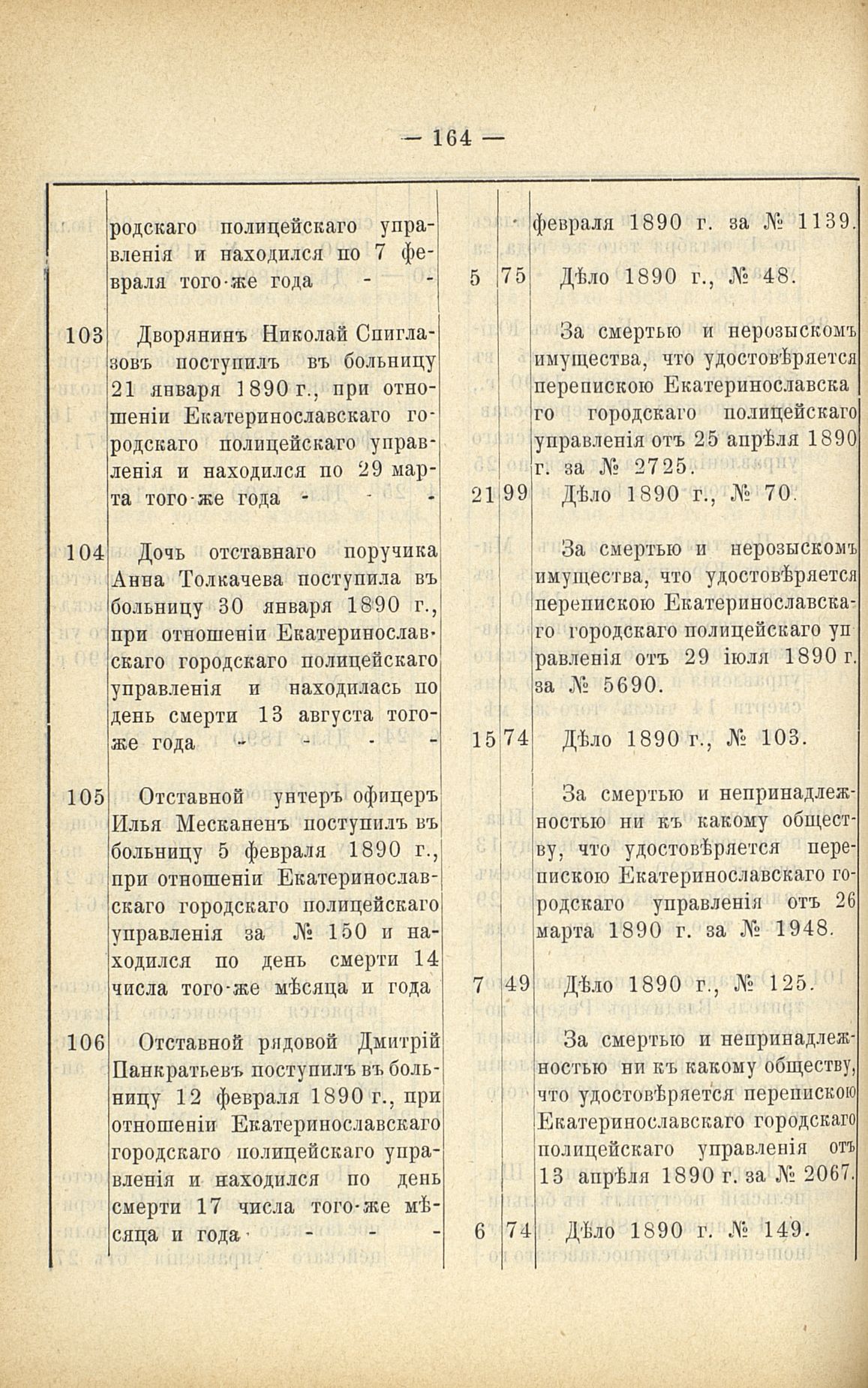 — 164 —

| | | | | |
|---|---|---|---|---|
| | родскаго полицейскаго управленія и находился по 7 февраля того-же года - - | 5 | 75 | февраля 1890 г. за № 1139. Дѣло 1890 г., № 48. |
| 103 | Дворянинъ Николай Спиглазовъ поступилъ въ больницу 21 января 1890 г., при отношеніи Екатеринославскаго городскаго полицейскаго управленія и находился по 29 марта того-же года - - - | 21 | 99 | За смертью и нерозыскомъ имущества, что удостовѣряется перепискою Екатеринославскаго городскаго полицейскаго управленія отъ 25 апрѣля 1890 г. за № 2725. Дѣло 1890 г., № 70. |
| 104 | Дочь отставнаго поручика Анна Толкачева поступила въ больницу 30 января 1890 г., при отношеніи Екатеринославскаго городскаго полицейскаго управленія и находилась по день смерти 13 августа того-же года - - - - | 15 | 74 | За смертью и нерозыскомъ имущества, что удостовѣряется перепискою Екатеринославскаго городскаго полицейскаго управленія отъ 29 іюля 1890 г. за № 5690. Дѣло 1890 г., № 103. |
| 105 | Отставной унтеръ офицеръ Илья Месканенъ поступилъ въ больницу 5 февраля 1890 г., при отношеніи Екатеринославскаго городскаго полицейскаго управленія за № 150 и находился по день смерти 14 числа того-же мѣсяца и года | 7 | 49 | За смертью и непринадлежностью ни къ какому обществу, что удостовѣряется перепискою Екатеринославскаго городскаго управленія отъ 26 марта 1890 г. за № 1948. Дѣло 1890 г., № 125. |
| 106 | Отставной рядовой Дмитрій Панкратьевъ поступилъ въ больницу 12 февраля 1890 г., при отношеніи Екатеринославскаго городскаго полицейскаго управленія и находился по день смерти 17 числа того-же мѣсяца и года - - - | 6 | 74 | За смертью и непринадлежностью ни къ какому обществу, что удостовѣряется перепискою Екатеринославскаго городскаго полицейскаго управленія отъ 13 апрѣля 1890 г. за № 2067. Дѣло 1890 г. № 149. |